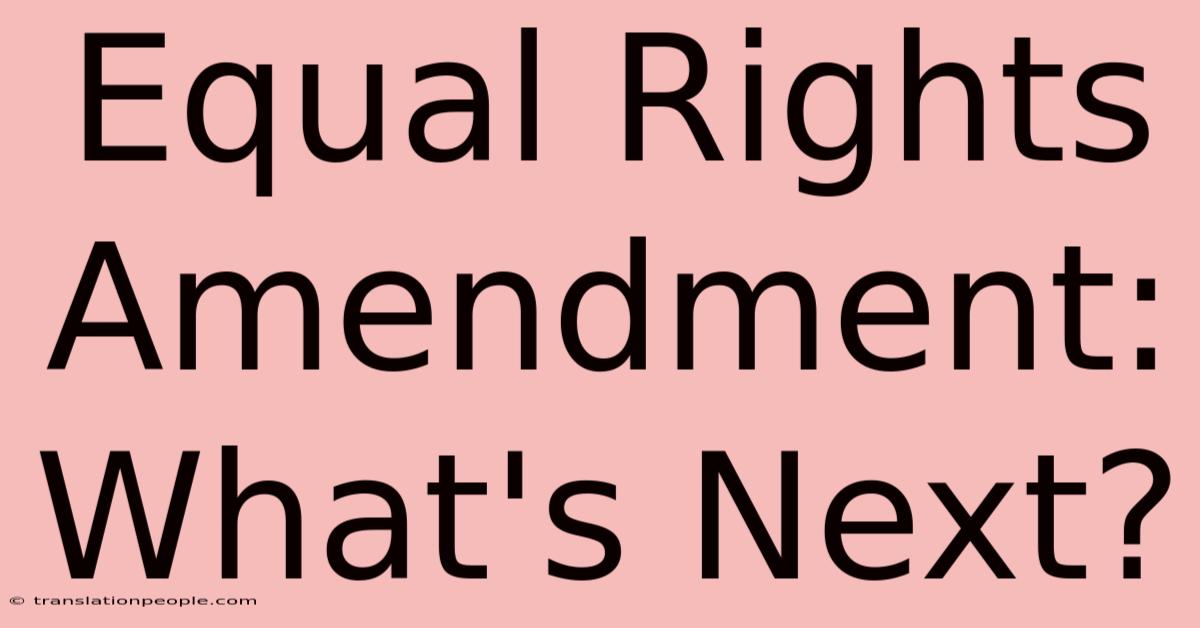 Equal Rights Amendment: What's Next?

© translationpeople.com